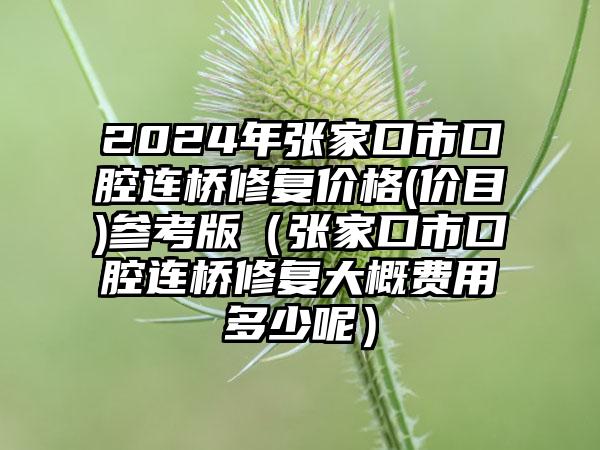 2024年张家口市口腔连桥修复价格(价目)参考版（张家口市口腔连桥修复大概费用多少呢）